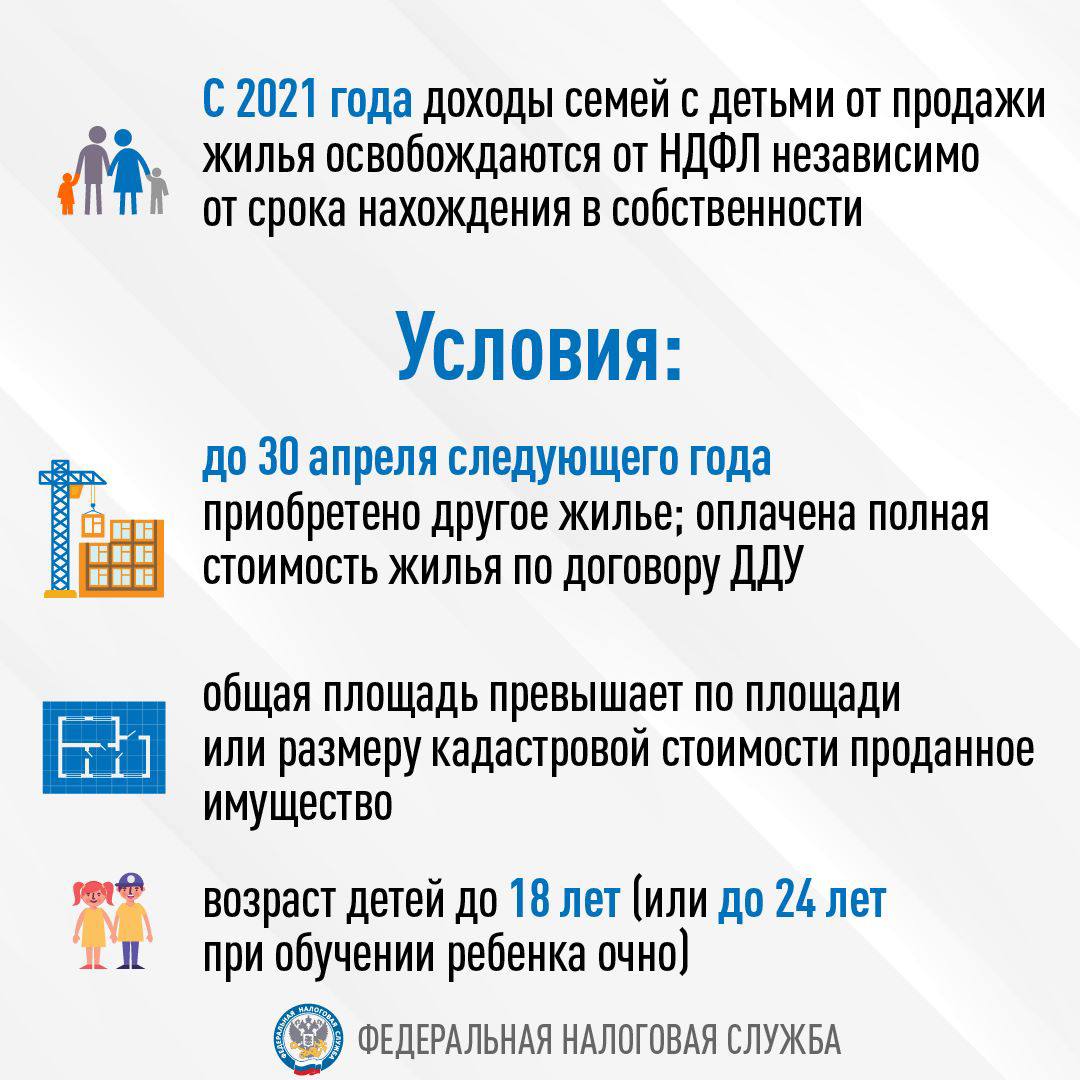 С 2021 года доходы семей с детьми от продажи жилья освобождаются от НДФЛ независимо от срока нахождения в собственности

Условия:

до 30 апреля следующего года приобретено другое жилье; оплачена полная стоимость жилья по договору ДДУ

общая площадь превышает по площади или размеру кадастровой стоимости проданное имущество

возраст детей до 18 лет (или до 24 лет при обучении ребенка очно)

ФЕДЕРАЛЬНАЯ НАЛОГОВАЯ СЛУЖБА